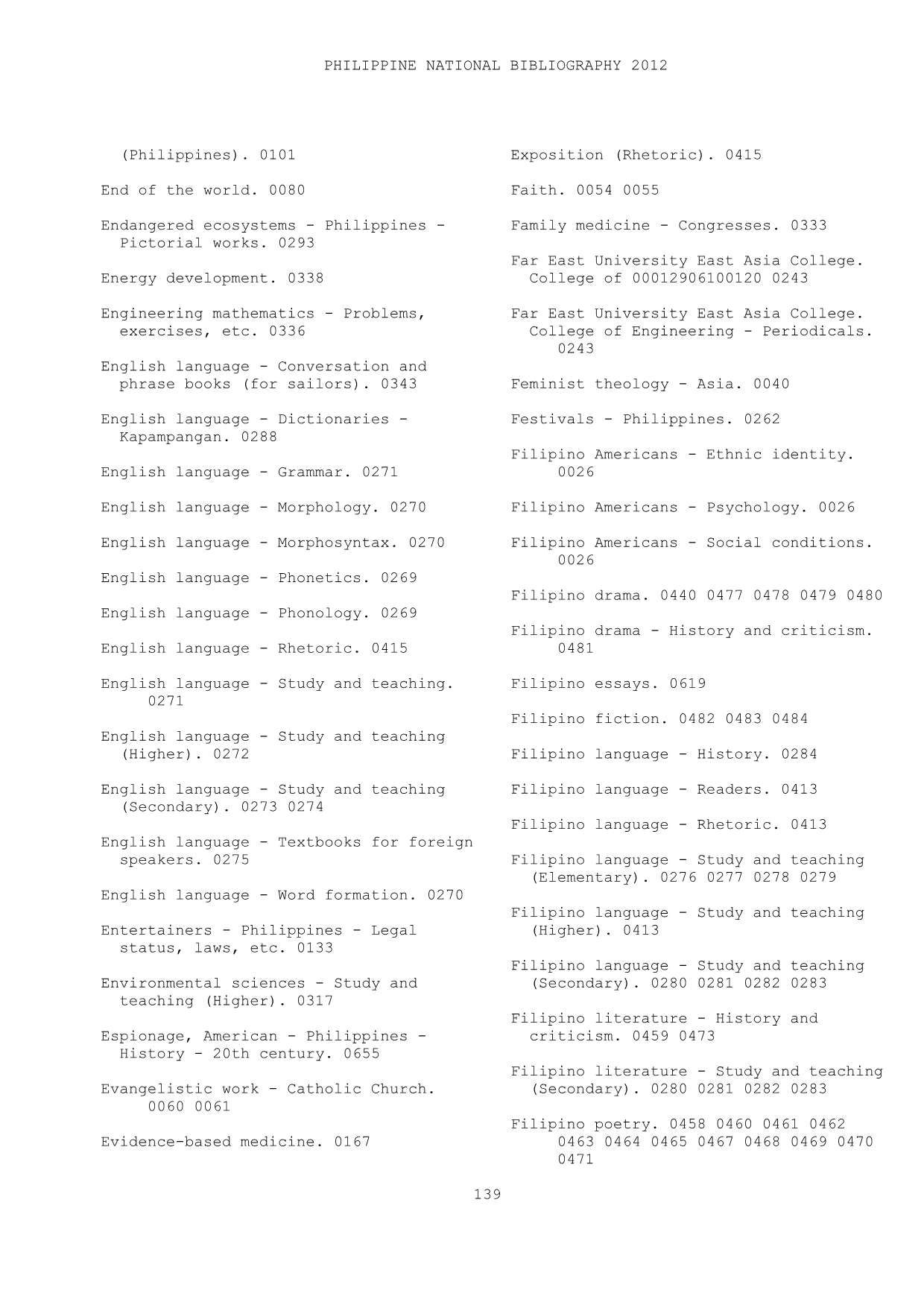 PHILIPPINE NATIONAL BIBLIOGRAPHY 2012

(Philippines). 0101

End of the world. 0080

Endangered ecosystems - Philippines - Pictorial works. 0293

Energy development. 0338

Engineering mathematics - Problems, exercises, etc. 0336

English language - Conversation and phrase books (for sailors). 0343

English language - Dictionaries - Kapampangan. 0288

English language - Grammar. 0271

English language - Morphology. 0270

English language - Morphosyntax. 0270

English language - Phonetics. 0269

English language - Phonology. 0269

English language - Rhetoric. 0415

English language - Study and teaching. 0271

English language - Study and teaching (Higher). 0272

English language - Study and teaching (Secondary). 0273 0274

English language - Textbooks for foreign speakers. 0275

English language - Word formation. 0270

Entertainers - Philippines - Legal status, laws, etc. 0133

Environmental sciences - Study and teaching (Higher). 0317

Espionage, American - Philippines - History - 20th century. 0655

Evangelistic work - Catholic Church. 0060 0061

Evidence-based medicine. 0167

Exposition (Rhetoric). 0415

Faith. 0054 0055

Family medicine - Congresses. 0333

Far East University East Asia College. College of 00012906100120 0243

Far East University East Asia College. College of Engineering - Periodicals. 0243

Feminist theology - Asia. 0040

Festivals - Philippines. 0262

Filipino Americans - Ethnic identity. 0026

Filipino Americans - Psychology. 0026

Filipino Americans - Social conditions. 0026

Filipino drama. 0440 0477 0478 0479 0480

Filipino drama - History and criticism. 0481

Filipino essays. 0619

Filipino fiction. 0482 0483 0484

Filipino language - History. 0284

Filipino language - Readers. 0413

Filipino language - Rhetoric. 0413

Filipino language - Study and teaching (Elementary). 0276 0277 0278 0279

Filipino language - Study and teaching (Higher). 0413

Filipino language - Study and teaching (Secondary). 0280 0281 0282 0283

Filipino literature - History and criticism. 0459 0473

Filipino literature - Study and teaching (Secondary). 0280 0281 0282 0283

Filipino poetry. 0458 0460 0461 0462 0463 0464 0465 0467 0468 0469 0470 0471

139